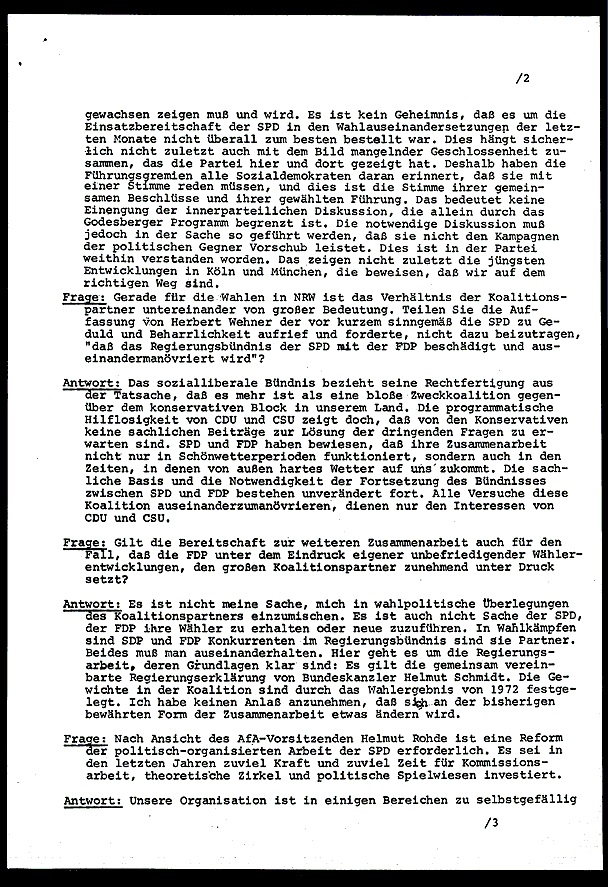 /2

gewachsen zeigen muß und wird. Es ist kein Geheimnis, daß es um die Einsatzbereitschaft der SPD in den Wahlauseinandersetzungen der letzten Monate nicht überall zum besten bestellt war. Dies hängt sicherlich nicht zuletzt auch mit dem Bild mangelnder Geschlossenheit zusammen, das die Partei hier und dort gezeigt hat. Deshalb haben die Führungsgremien alle Sozialdemokraten daran erinnert, daß sie mit einer Stimme reden müssen, und dies ist die Stimme ihrer gemeinsamen Beschlüsse und ihrer gewählten Führung. Das bedeutet keine Einengung der innerparteilichen Diskussion, die allein durch das Godesberger Programm begrenzt ist. Die notwendige Diskussion muß jedoch in der Sache so geführt werden, daß sie nicht den Kampagnen der politischen Gegner Vorschub leistet. Dies ist in der Partei weithin verstanden worden. Das zeigen nicht zuletzt die jüngsten Entwicklungen in Köln und München, die beweisen, daß wir auf dem richtigen Weg sind.

Frage: Gerade für die Wahlen in NRW ist das Verhältnis der Koalitionspartner untereinander von großer Bedeutung. Teilen Sie die Auffassung von Herbert Wehner der vor kurzem sinngemäß die SPD zu Geduld und Beharrlichkeit aufrief und forderte, nicht dazu beizutragen, "daß das Regierungsbündnis der SPD mit der FDP beschädigt und auseinandermanövriert wird"?

Antwort: Das sozialliberale Bündnis bezieht seine Rechtfertigung aus der Tatsache, daß es mehr ist als eine bloße Zweckkoalition gegenüber dem konservativen Block in unserem Land. Die programmatische Hilflosigkeit von CDU und CSU zeigt doch, daß von den Konservativen keine sachlichen Beiträge zur Lösung der dringenden Fragen zu erwarten sind. SPD und FDP haben bewiesen, daß ihre Zusammenarbeit nicht nur in Schönwetterperioden funktioniert, sondern auch in den Zeiten, in denen von außen hartes Wetter auf uns zukommt. Die sachliche Basis und die Notwendigkeit der Fortsetzung des Bündnisses zwischen SPD und FDP bestehen unverändert fort. Alle Versuche diese Koalition auseinanderzumanövrieren, dienen nur den Interessen von CDU und CSU.

Frage: Gilt die Bereitschaft zur weiteren Zusammenarbeit auch für den Fall, daß die FDP unter dem Eindruck eigener unbefriedigender Wählerentwicklungen, den großen Koalitionspartner zunehmend unter Druck setzt?

Antwort: Es ist nicht meine Sache, mich in wahlpolitische Überlegungen des Koalitionspartners einzumischen. Es ist auch nicht Sache der SPD, der FDP ihre Wähler zu erhalten oder neue zuzuführen. In Wahlkämpfen sind SDP und FDP Konkurrenten im Regierungsbündnis sind sie Partner. Beides muß man auseinanderhalten. Hier geht es um die Regierungsarbeit, deren Grundlagen klar sind: Es gilt die gemeinsam vereinbarte Regierungserklärung von Bundeskanzler Helmut Schmidt. Die Gewichte in der Koalition sind durch das Wahlergebnis von 1972 festgelegt. Ich habe keinen Anlaß anzunehmen, daß sich an der bisherigen bewährten Form der Zusammenarbeit etwas ändern wird.

Frage: Nach Ansicht des AfA-Vorsitzenden Helmut Rohde ist eine Reform der politisch-organisierten Arbeit der SPD erforderlich. Es sei in den letzten Jahren zuviel Kraft und zuviel Zeit für Kommissionsarbeit, theoretische Zirkel und politische Spielwiesen investiert.

Antwort: Unsere Organisation ist in einigen Bereichen zu selbstgefällig

/3